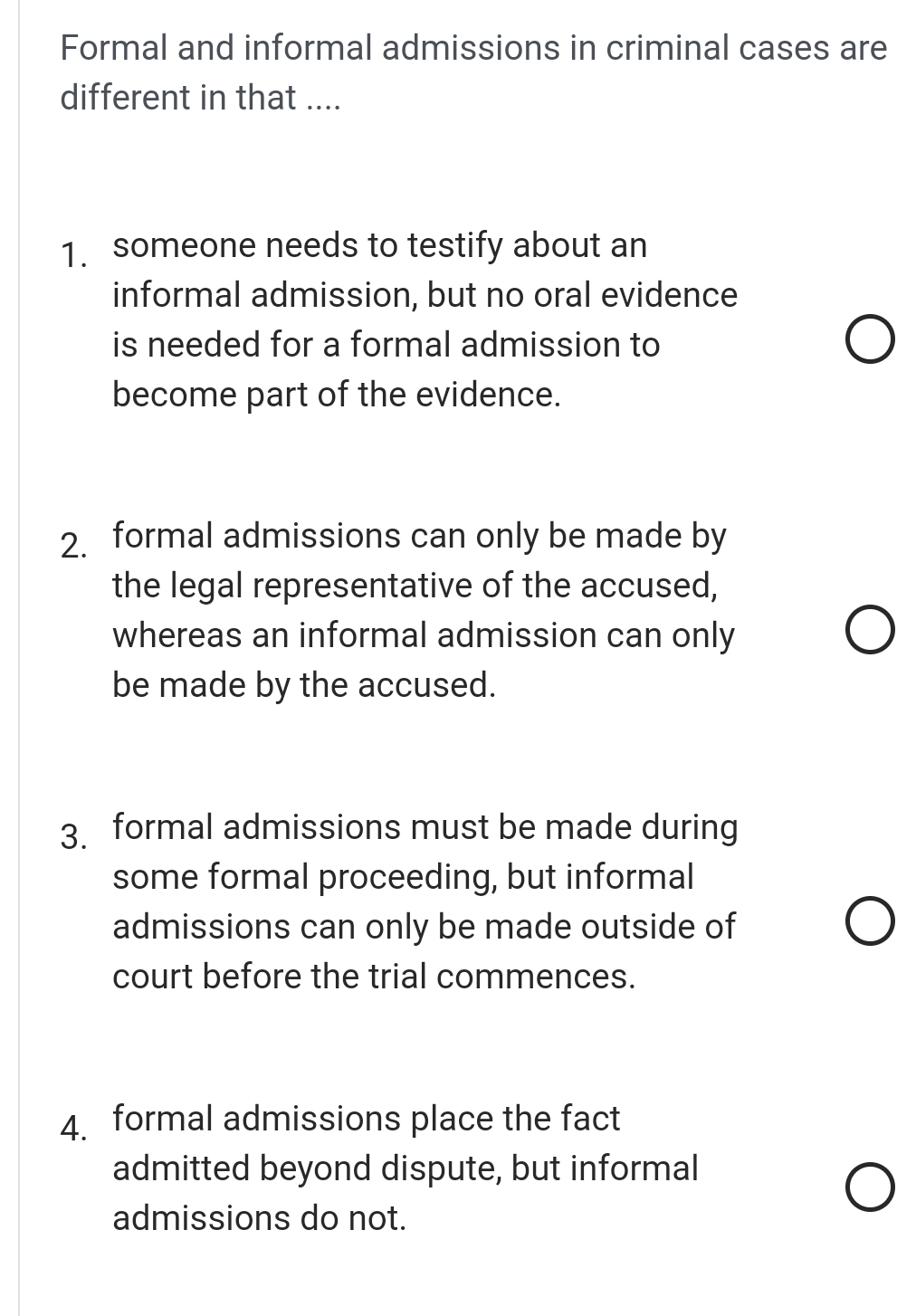 Formal and informal admissions in criminal cases are different in that ....

1. someone needs to testify about an informal admission, but no oral evidence is needed for a formal admission to become part of the evidence.

2. formal admissions can only be made by the legal representative of the accused, whereas an informal admission can only be made by the accused.

3. formal admissions must be made during some formal proceeding, but informal admissions can only be made outside of court before the trial commences.

4. formal admissions place the fact admitted beyond dispute, but informal admissions do not.